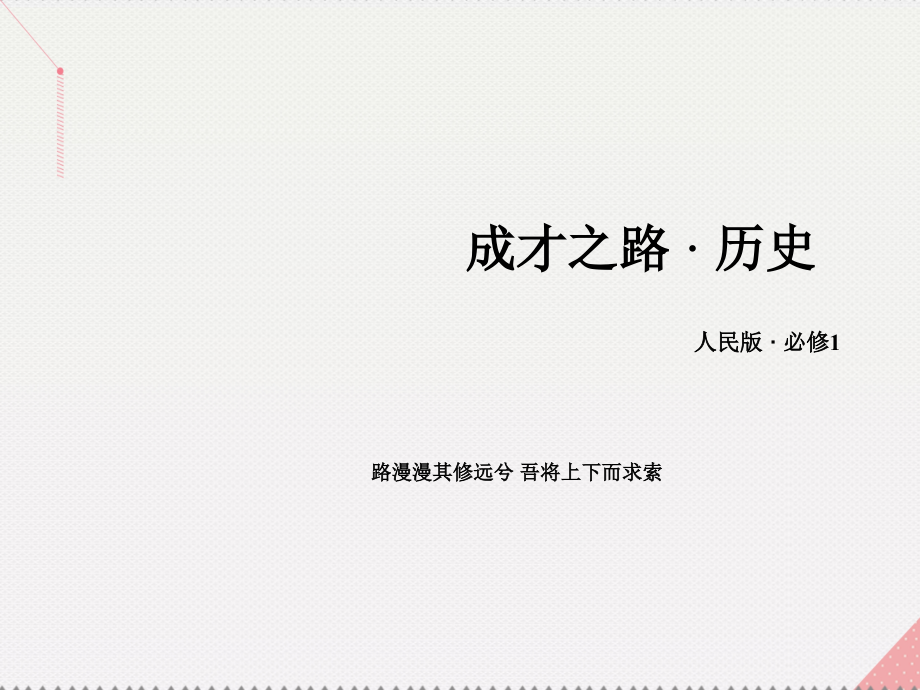 成才之路 · 历史

人民版 · 必修1

路漫漫其修远兮 吾将上下而求索